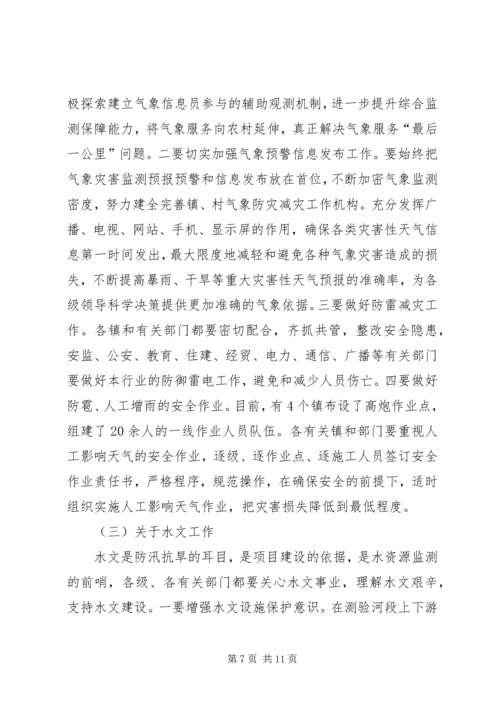 极探索建立气象信息员参与的辅助观测机制，进一步提升综合监测保障能力，将气象服务向农村延伸，真正解决气象服务“最后一公里”问题。二要切实加强气象预警信息发布工作。要始终把气象灾害监测预报预警和信息发布放在首位，不断加密气象监测密度，努力建全完善镇、村气象防灾减灾工作机构。充分发挥广播、电视、网站、手机、显示屏的作用，确保各类灾害性天气信息第一时间发出，最大限度地减轻和避免各种气象灾害造成的损失，不断提高暴雨、干旱等重大灾害性天气预报的准确率，为各级领导科学决策提供更加准确的气象依据。三要做好防雷减灾工作。各镇和有关部门都要密切配合，齐抓共管，整改安全隐患，安监、公安、教育、住建、经贸、电力、通信、广播等有关部门要做好本行业的防御雷电工作，避免和减少人员伤亡。四要做好防雹、人工增雨的安全作业。目前，有4个镇布设了高炮作业点，组建了20余人的一线作业人员队伍。各有关镇和部门要重视人工影响天气的安全作业，逐级、逐作业点、逐施工人员签订安全作业责任书，严格程序，规范操作，在确保安全的前提下，适时组织实施人工影响天气作业，把灾害损失降低到最低程度。

（三）关于水文工作

水文是防汛抗旱的耳目，是项目建设的依据，是水资源监测的前哨，各级、各有关部门都要关心水文事业，理解水文艰辛，支持水文建设。一要增强水文设施保护意识。在测验河段上下游

第7页 共11页